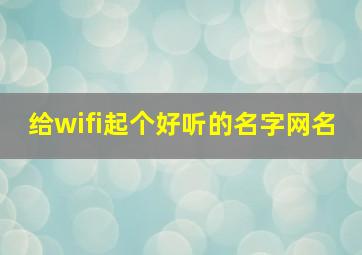 给wifi起个好听的名字网名